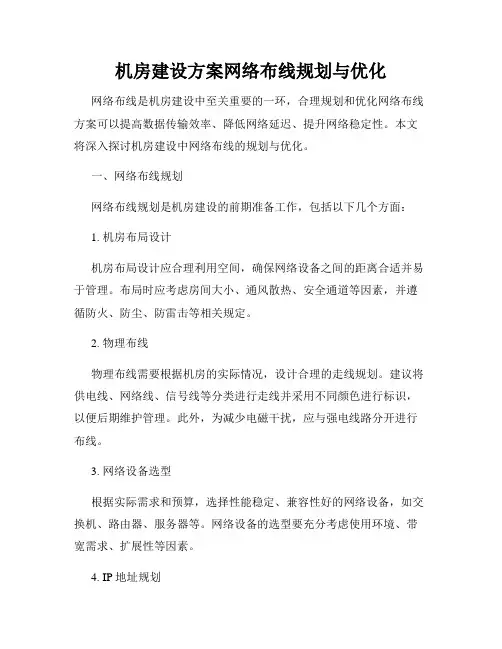 机房建设方案网络布线规划与优化

网络布线是机房建设中至关重要的一环，合理规划和优化网络布线方案可以提高数据传输效率、降低网络延迟、提升网络稳定性。本文将深入探讨机房建设中网络布线的规划与优化。

一、网络布线规划

网络布线规划是机房建设的前期准备工作，包括以下几个方面：

1. 机房布局设计

机房布局设计应合理利用空间，确保网络设备之间的距离合适并易于管理。布局时应考虑房间大小、通风散热、安全通道等因素，并遵循防火、防尘、防雷击等相关规定。

2. 物理布线

物理布线需要根据机房的实际情况，设计合理的走线规划。建议将供电线、网络线、信号线等分类进行走线并采用不同颜色进行标识，以便后期维护管理。此外，为减少电磁干扰，应与强电线路分开进行布线。

3. 网络设备选型

根据实际需求和预算，选择性能稳定、兼容性好的网络设备，如交换机、路由器、服务器等。网络设备的选型要充分考虑使用环境、带宽需求、扩展性等因素。

4. IP 地址规划